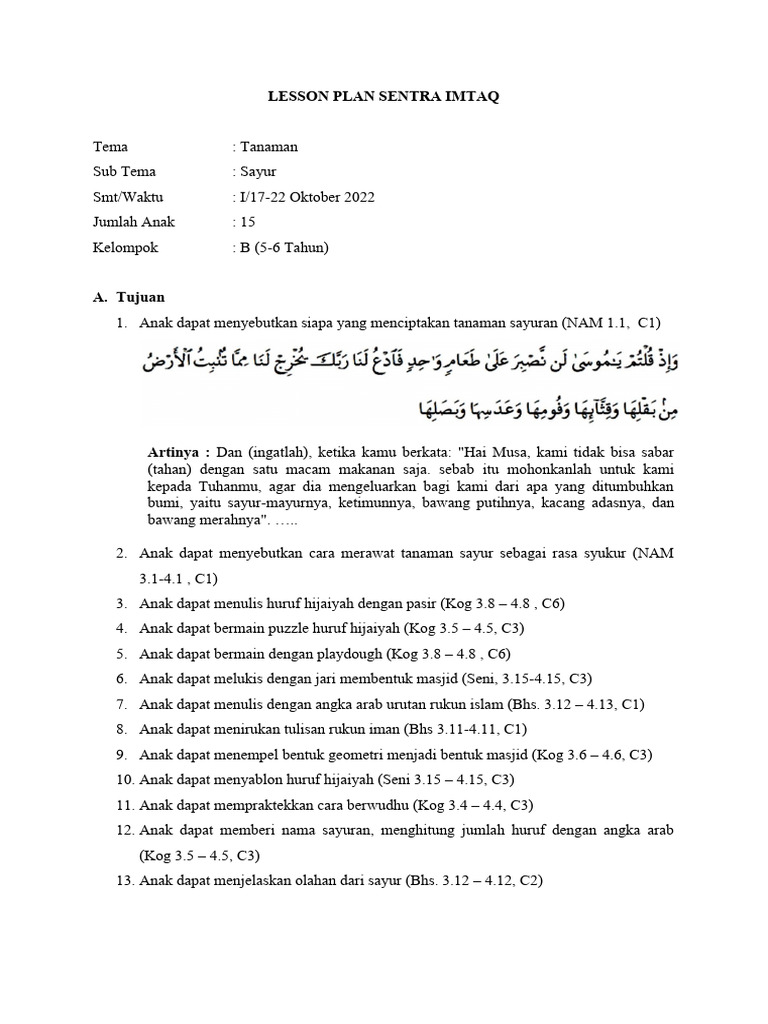 LESSON PLAN SENTRA IMTAQ

Tema : Tanaman
Sub Tema : Sayur
Smt/Waktu : I/17-22 Oktober 2022
Jumlah Anak : 15
Kelompok : B (5-6 Tahun)

A. Tujuan
1. Anak dapat menyebutkan siapa yang menciptakan tanaman sayuran (NAM 1.1, C1)

وَإِذْ قُلْتُمْ يَٰمُوسَىٰ لَن نَّصْبِرَ عَلَىٰ طَعَامٍ وَٰحِدٍ فَٱدْعُ لَنَا رَبَّكَ يُخْرِجْ لَنَا مِمَّا تُنۢبِتُ ٱلْأَرْضُ مِنۢ بَقْلِهَا وَقِثَّآئِهَا وَفُومِهَا وَعَدَسِهَا وَبَصَلِهَا

Artinya : Dan (ingatlah), ketika kamu berkata: "Hai Musa, kami tidak bisa sabar (tahan) dengan satu macam makanan saja. sebab itu mohonkanlah untuk kami kepada Tuhanmu, agar dia mengeluarkan bagi kami dari apa yang ditumbuhkan bumi, yaitu sayur-mayurnya, ketimunnya, bawang putihnya, kacang adasnya, dan bawang merahnya". …..

2. Anak dapat menyebutkan cara merawat tanaman sayur sebagai rasa syukur (NAM 3.1-4.1 , C1)
3. Anak dapat menulis huruf hijaiyah dengan pasir (Kog 3.8 – 4.8 , C6)
4. Anak dapat bermain puzzle huruf hijaiyah (Kog 3.5 – 4.5, C3)
5. Anak dapat bermain dengan playdough (Kog 3.8 – 4.8 , C6)
6. Anak dapat melukis dengan jari membentuk masjid (Seni, 3.15-4.15, C3)
7. Anak dapat menulis dengan angka arab urutan rukun islam (Bhs. 3.12 – 4.13, C1)
8. Anak dapat menirukan tulisan rukun iman (Bhs 3.11-4.11, C1)
9. Anak dapat menempel bentuk geometri menjadi bentuk masjid (Kog 3.6 – 4.6, C3)
10. Anak dapat menyablon huruf hijaiyah (Seni 3.15 – 4.15, C3)
11. Anak dapat mempraktekkan cara berwudhu (Kog 3.4 – 4.4, C3)
12. Anak dapat memberi nama sayuran, menghitung jumlah huruf dengan angka arab (Kog 3.5 – 4.5, C3)
13. Anak dapat menjelaskan olahan dari sayur (Bhs. 3.12 – 4.12, C2)